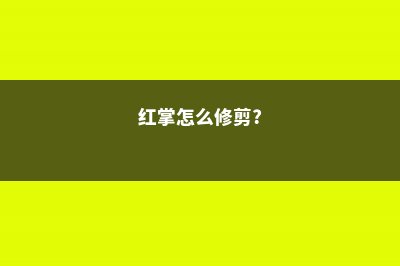 红掌怎么修剪?